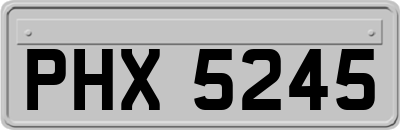 PHX 5245